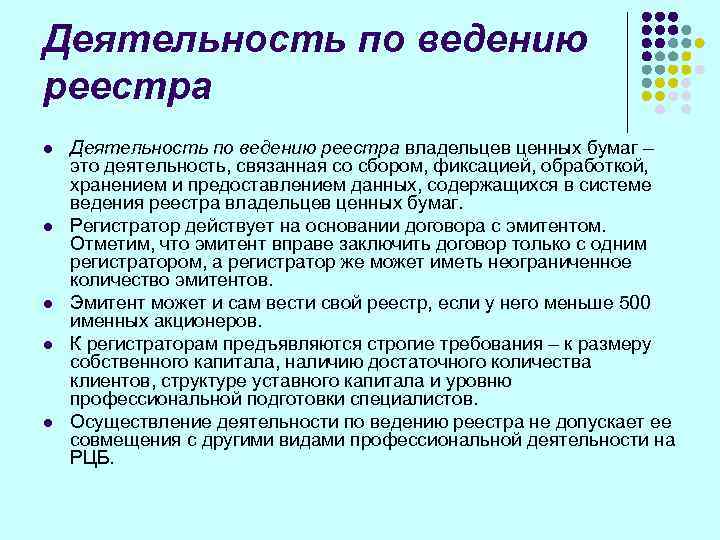 Деятельность по ведению реестра

- Деятельность по ведению реестра владельцев ценных бумаг – это деятельность, связанная со сбором, фиксацией, обработкой, хранением и предоставлением данных, содержащихся в системе ведения реестра владельцев ценных бумаг.
- Регистратор действует на основании договора с эмитентом. Отметим, что эмитент вправе заключить договор только с одним регистратором, а регистратор же может иметь неограниченное количество эмитентов.
- Эмитент может и сам вести свой реестр, если у него меньше 500 именных акционеров.
- К регистраторам предъявляются строгие требования – к размеру собственного капитала, наличию достаточного количества клиентов, структуре уставного капитала и уровню профессиональной подготовки специалистов.
- Осуществление деятельности по ведению реестра не допускает ее совмещения с другими видами профессиональной деятельности на РЦБ.